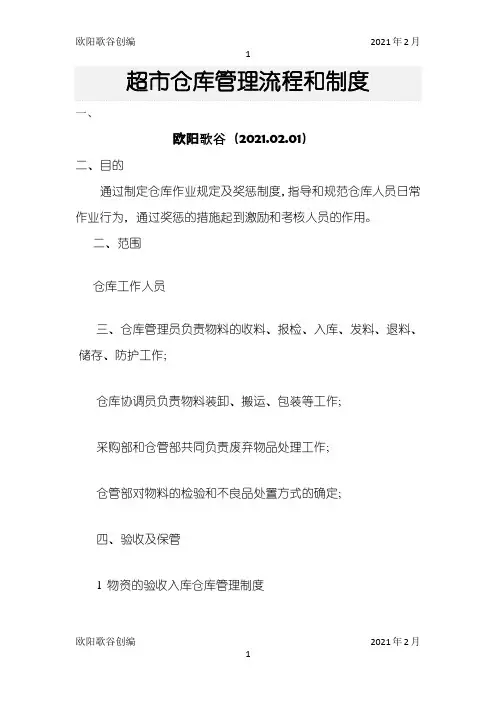 欧阳歌谷创编 2021年2月

1

超市仓库管理流程和制度

一、

欧阳歌谷（2021.02.01）

二、目的

通过制定仓库作业规定及奖惩制度，指导和规范仓库人员日常作业行为，通过奖惩的措施起到激励和考核人员的作用。

二、范围

仓库工作人员

三、仓库管理员负责物料的收料、报检、入库、发料、退料、储存、防护工作;

仓库协调员负责物料装卸、搬运、包装等工作;

采购部和仓管部共同负责废弃物品处理工作;

仓管部对物料的检验和不良品处置方式的确定;

四、验收及保管

1 物资的验收入库仓库管理制度

欧阳歌谷创编 2021年2月

1